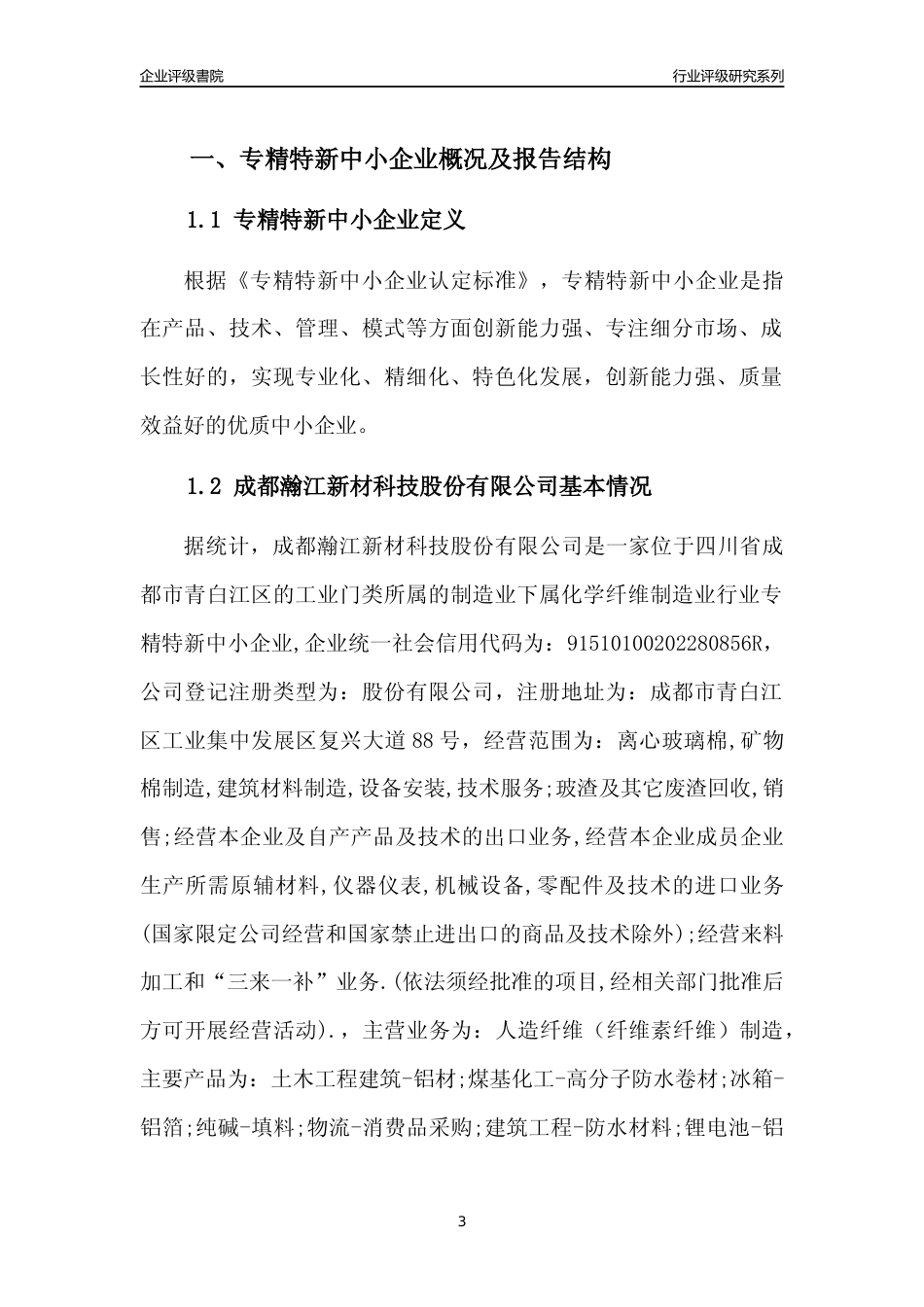 企业评级書院

行业评级研究系列

一、专精特新中小企业概况及报告结构

1.1 专精特新中小企业定义

根据《专精特新中小企业认定标准》，专精特新中小企业是指在产品、技术、管理、模式等方面创新能力强、专注细分市场、成长性好的，实现专业化、精细化、特色化发展，创新能力强、质量效益好的优质中小企业。

1.2 成都瀚江新材科技股份有限公司基本情况

据统计，成都瀚江新材科技股份有限公司是一家位于四川省成都市青白江区的工业门类所属的制造业下属化学纤维制造业行业专精特新中小企业,企业统一社会信用代码为：91510100202280856R，公司登记注册类型为：股份有限公司，注册地址为：成都市青白江区工业集中发展区复兴大道88号，经营范围为：离心玻璃棉,矿物棉制造,建筑材料制造,设备安装,技术服务;玻渣及其它废渣回收,销售;经营本企业及自产产品及技术的出口业务,经营本企业成员企业生产所需原辅材料,仪器仪表,机械设备,零配件及技术的进口业务(国家限定公司经营和国家禁止进出口的商品及技术除外);经营来料加工和“三来一补”业务.(依法须经批准的项目,经相关部门批准后方可开展经营活动).，主营业务为：人造纤维（纤维素纤维）制造，主要产品为：土木工程建筑-铝材;煤基化工-高分子防水卷材;冰箱-铝箔;纯碱-填料;物流-消费品采购;建筑工程-防水材料;锂电池-铝

3